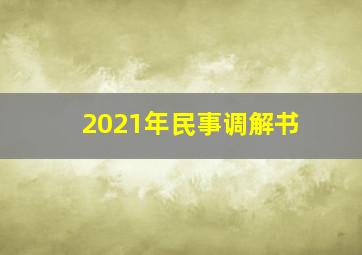 2021年民事调解书